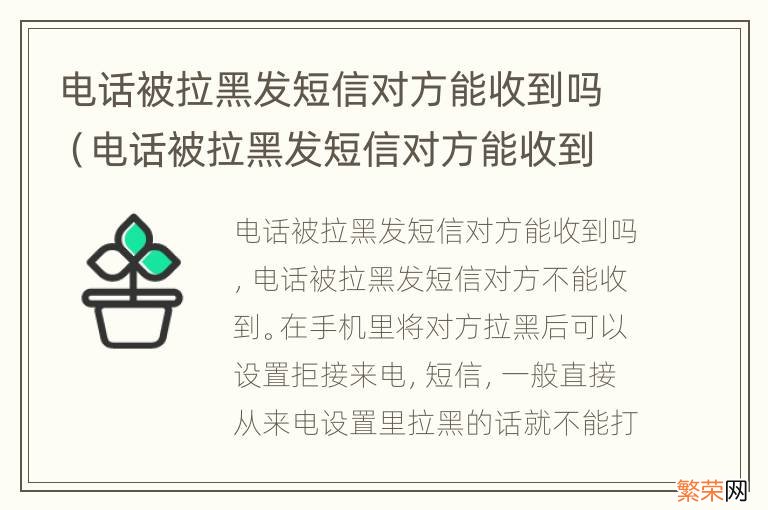 电话被拉黑发短信对方能收到吗（电话被拉黑发短信对方能收到

电话被拉黑发短信对方能收到吗，电话被拉黑发短信对方不能收到。在手机里将对方拉黑后可以设置拒接来电，短信，一般直接从来电设置里拉黑的话就不能打

繁荣网